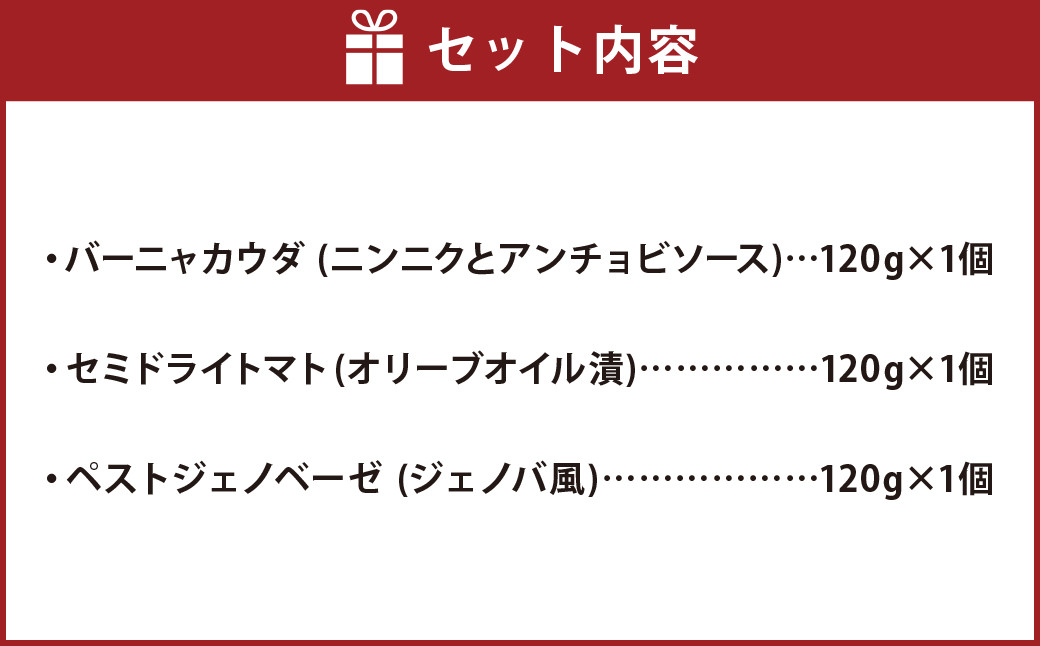 セット内容

・バーニャカウダ (ニンニクとアンチョビソース)…120g×1個

・セミドライトマト(オリーブオイル漬)……………120g×1個

・ペストジェノベーゼ (ジェノバ風)………………120g×1個